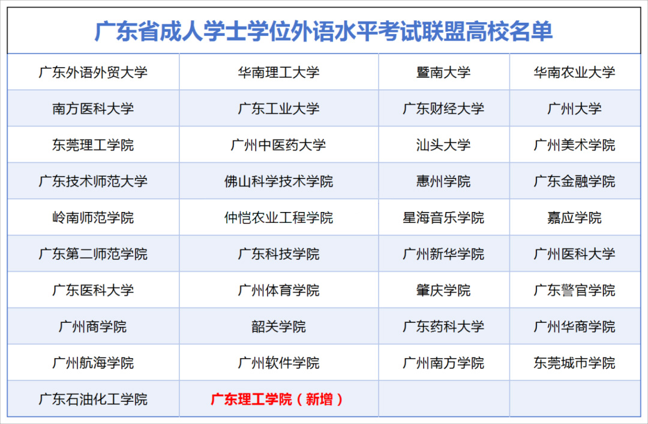 广东省成人学士学位外语水平考试联盟高校名单

| 广东外语外贸大学 | 华南理工大学 | 暨南大学 | 华南农业大学 |
|---|---|---|---|
| 南方医科大学 | 广东工业大学 | 广东财经大学 | 广州大学 |
| 东莞理工学院 | 广州中医药大学 | 汕头大学 | 广州美术学院 |
| 广东技术师范大学 | 佛山科学技术学院 | 惠州学院 | 广东金融学院 |
| 岭南师范学院 | 仲恺农业工程学院 | 星海音乐学院 | 嘉应学院 |
| 广东第二师范学院 | 广东科技学院 | 广州新华学院 | 广州医科大学 |
| 广东医科大学 | 广州体育学院 | 肇庆学院 | 广东警官学院 |
| 广州商学院 | 韶关学院 | 广东药科大学 | 广州华商学院 |
| 广州航海学院 | 广州软件学院 | 广州南方学院 | 东莞城市学院 |
| 广东石油化工学院 | 广东理工学院（新增） | | |